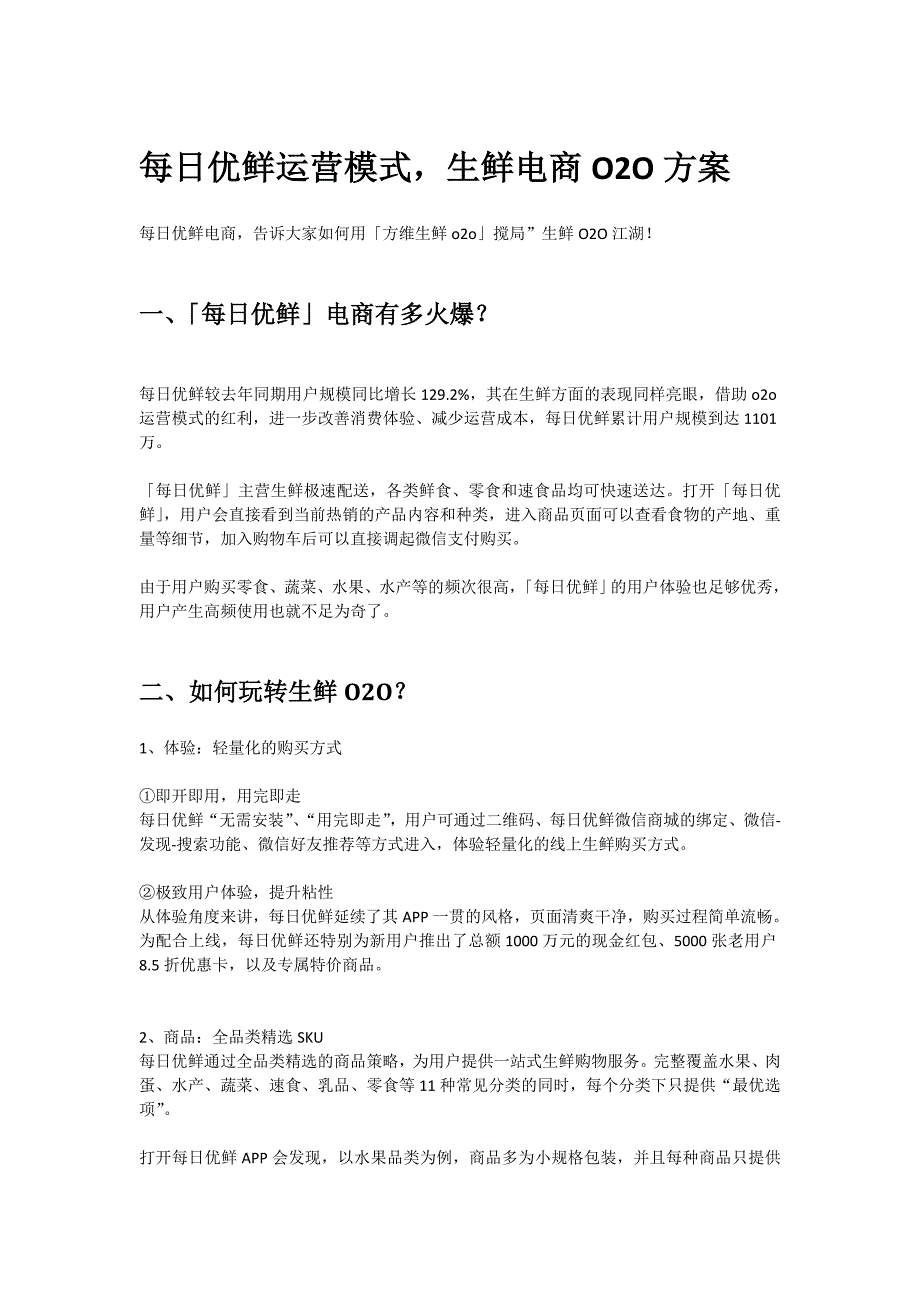 每日优鲜运营模式，生鲜电商 O2O 方案

每日优鲜电商，告诉大家如何用「方维生鲜 o2o」搅局”生鲜 O2O 江湖！

一、「每日优鲜」电商有多火爆？

每日优鲜较去年同期用户规模同比增长 129.2%，其在生鲜方面的表现同样亮眼，借助 o2o 运营模式的红利，进一步改善消费体验、减少运营成本，每日优鲜累计用户规模到达 1101 万。

「每日优鲜」主营生鲜极速配送，各类鲜食、零食和速食品均可快速送达。打开「每日优鲜」，用户会直接看到当前热销的产品内容和种类，进入商品页面可以查看食物的产地、重量等细节，加入购物车后可以直接调起微信支付购买。

由于用户购买零食、蔬菜、水果、水产等的频次很高，「每日优鲜」的用户体验也足够优秀，用户产生高频使用也就不足为奇了。

二、如何玩转生鲜 O2O？

1、体验：轻量化的购买方式

①即开即用，用完即走
每日优鲜“无需安装”、“用完即走”，用户可通过二维码、每日优鲜微信商城的绑定、微信-发现-搜索功能、微信好友推荐等方式进入，体验轻量化的线上生鲜购买方式。

②极致用户体验，提升粘性
从体验角度来讲，每日优鲜延续了其 APP 一贯的风格，页面清爽干净，购买过程简单流畅。为配合上线，每日优鲜还特别为新用户推出了总额 1000 万元的现金红包、5000 张老用户 8.5 折优惠卡，以及专属特价商品。

2、商品：全品类精选 SKU
每日优鲜通过全品类精选的商品策略，为用户提供一站式生鲜购物服务。完整覆盖水果、肉蛋、水产、蔬菜、速食、乳品、零食等 11 种常见分类的同时，每个分类下只提供“最优选项”。

打开每日优鲜 APP 会发现，以水果品类为例，商品多为小规格包装，并且每种商品只提供